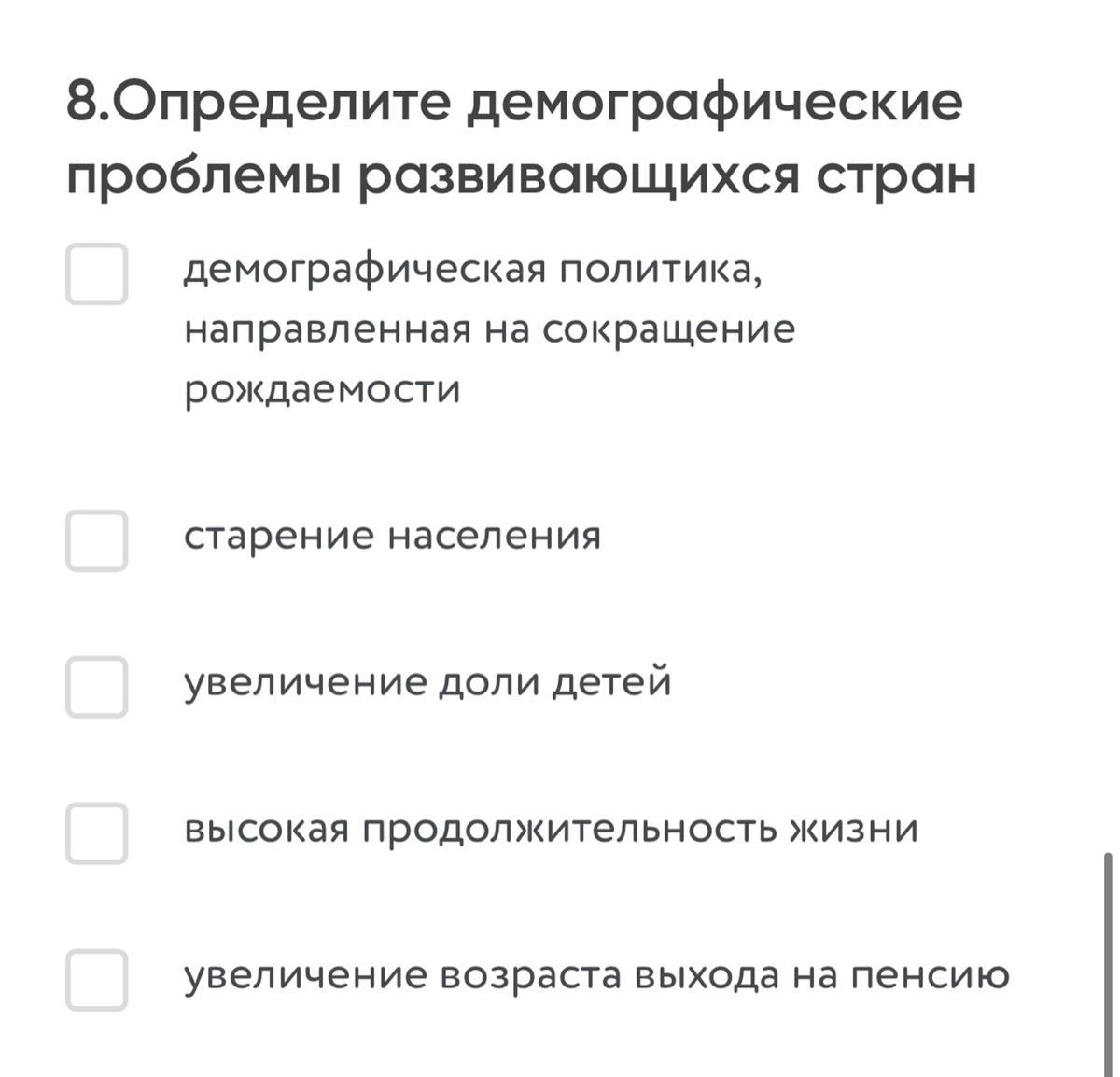 8.Определите демографические проблемы развивающихся стран

демографическая политика, направленная на сокращение рождаемости

старение населения

увеличение доли детей

высокая продолжительность жизни

увеличение возраста выхода на пенсию